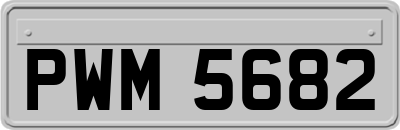 PWM 5682